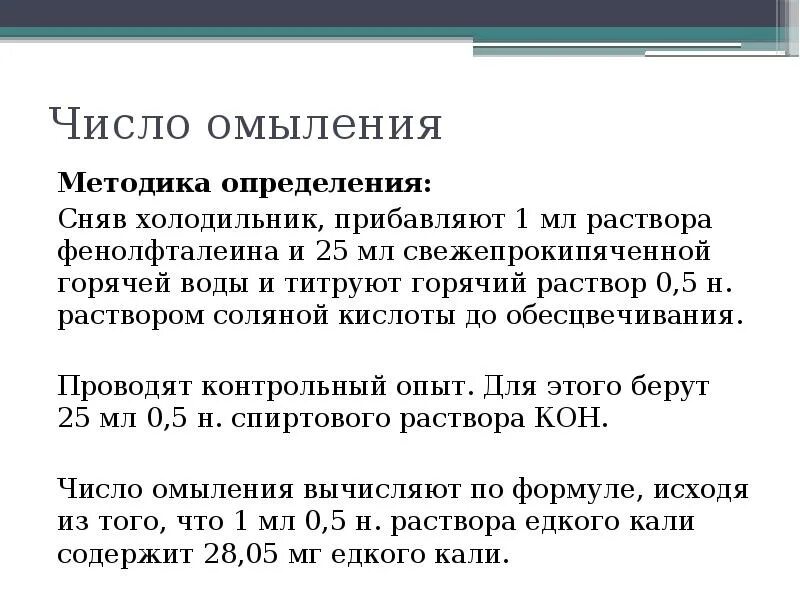 Число омыления

**Методика определения:**

Сняв холодильник, прибавляют 1 мл раствора фенолфталеина и 25 мл свежепрокипяченной горячей воды и титруют горячий раствор 0,5 н. раствором соляной кислоты до обесцвечивания.

Проводят контрольный опыт. Для этого берут 25 мл 0,5 н. спиртового раствора КОН.

Число омыления вычисляют по формуле, исходя из того, что 1 мл 0,5 н. раствора едкого кали содержит 28,05 мг едкого кали.